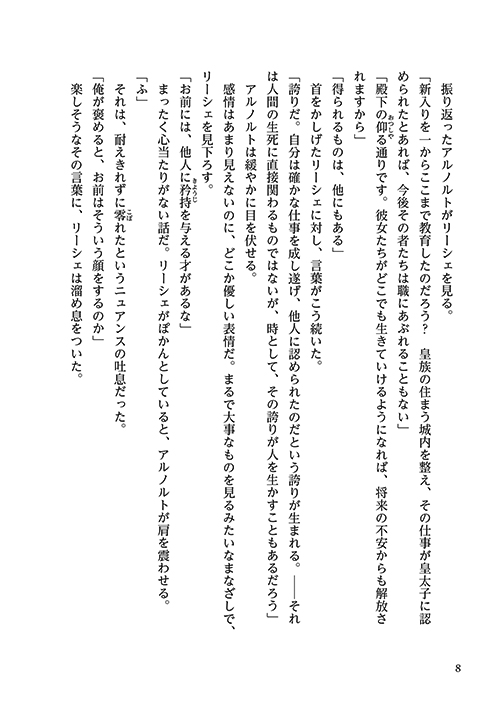 振り返ったアルノルトがリーシェを見る。
「新入りを一からここまで教育したのだろう？　皇族の住まう城内を整え、その仕事が皇太子に認められたとあれば、今後その者たちは職にあぶれることもない」
「殿下の仰る通りです。彼女たちがどこでも生きていけるようになれば、将来の不安からも解放されますから」
「得られるものは、他にもある」
首をかしげたリーシェに対し、言葉がこう続いた。
「誇りだ。自分は確かな仕事を成し遂げ、他人に認められたのだという誇りが生まれる。――それは人間の生死に直接関わるものではないが、時として、その誇りが人を生かすこともあるだろう」
アルノルトは緩やかに目を伏せる。
感情はあまり見えないのに、どこか優しい表情だ。まるで大事なものを見るみたいなまなざしで、リーシェを見下ろす。
「お前には、他人に矜持を与える才があるな」
まったく心当たりがない話だ。リーシェがぽかんとしていると、アルノルトが肩を震わせる。
「ふ」
それは、耐えきれずに零れたというニュアンスの吐息だった。
「俺が褒めると、お前はそういう顔をするのか」
楽しそうなその言葉に、リーシェは溜め息をついた。

8